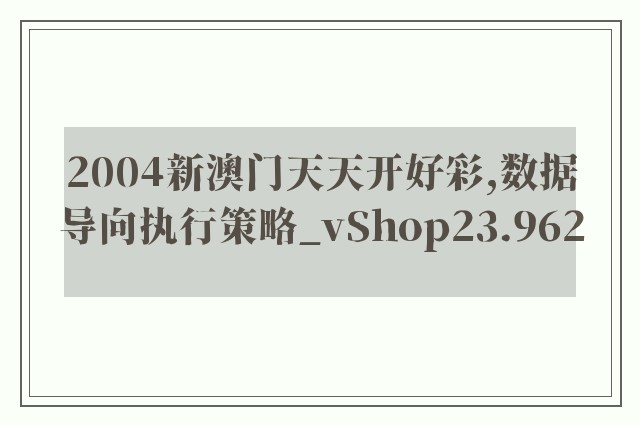 2004新澳门天天开好彩,数据导向执行策略_vShop23.962